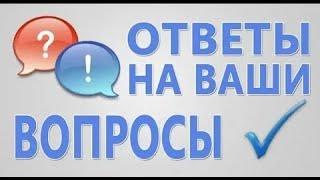 ?
!
ОТВЕТЫ НА ВАШИ ВОПРОСЫ